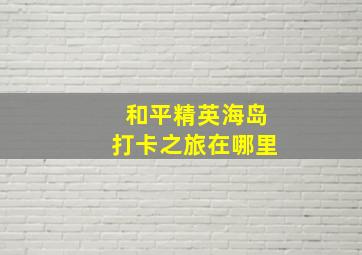 和平精英海岛
打卡之旅在哪里